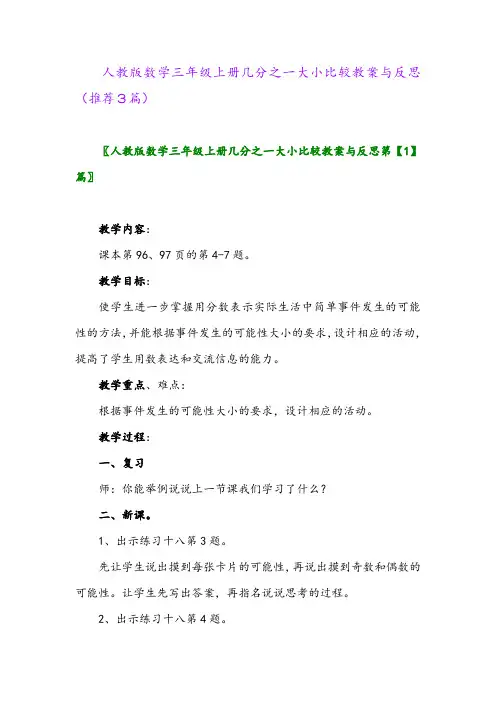 人教版数学三年级上册几分之一大小比较教案与反思（推荐3篇）

〖人教版数学三年级上册几分之一大小比较教案与反思第【1】篇〗

教学内容：

课本第96、97页的第4-7题。

教学目标：

使学生进一步掌握用分数表示实际生活中简单事件发生的可能性的方法，并能根据事件发生的可能性大小的要求，设计相应的活动，提高了学生用数表达和交流信息的能力。

教学重点、难点：

根据事件发生的可能性大小的要求，设计相应的活动。

教学过程：

一、复习

师：你能举例说说上一节课我们学习了什么？

二、新课。

1、出示练习十八第3题。

先让学生说出摸到每张卡片的可能性，再说出摸到奇数和偶数的可能性。让学生先写出答案，再指名说说思考的过程。

2、出示练习十八第4题。